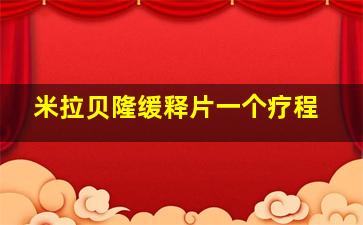 米拉贝隆缓释片一个疗程